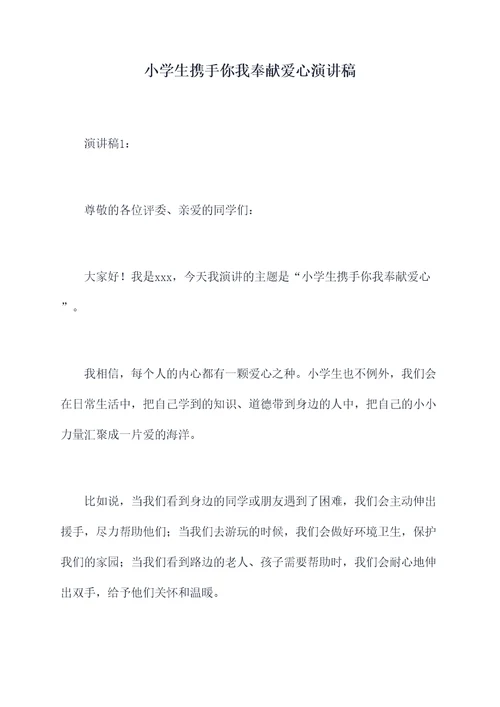 小学生携手你我奉献爱心演讲稿

演讲稿1：

尊敬的各位评委、亲爱的同学们：

大家好！我是xxx，今天我演讲的主题是“小学生携手你我奉献爱心”。

我相信，每个人的内心都有一颗爱心之种。小学生也不例外，我们会在日常生活中，把自己学到的知识、道德带到身边的人中，把自己的小小力量汇聚成一片爱的海洋。

比如说，当我们看到身边的同学或朋友遇到了困难，我们会主动伸出援手，尽力帮助他们；当我们去游玩的时候，我们会做好环境卫生，保护我们的家园；当我们看到路边的老人、孩子需要帮助时，我们会耐心地伸出双手，给予他们关怀和温暖。